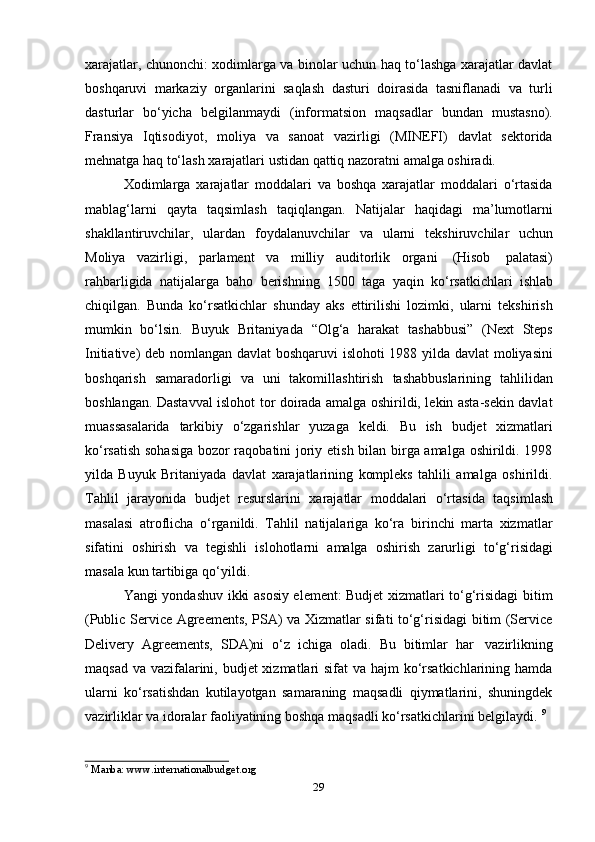 xarajatlar, chunonchi: xodimlarga va binolar uchun haq to‘lashga xarajatlar davlat boshqaruvi markaziy organlarini saqlash dasturi doirasida tasniflanadi va turli dasturlar bo‘yicha belgilanmaydi (informatsion maqsadlar bundan mustasno). Fransiya Iqtisodiyot, moliya va sanoat vazirligi (MINEFI) davlat sektorida mehnatga haq to‘lash xarajatlari ustidan qattiq nazoratni amalga oshiradi.

Xodimlarga xarajatlar moddalari va boshqa xarajatlar moddalari o‘rtasida mablag‘larni qayta taqsimlash taqiqlangan. Natijalar haqidagi ma’lumotlarni shakllantiruvchilar, ulardan foydalanuvchilar va ularni tekshiruvchilar uchun Moliya vazirligi, parlament va milliy auditorlik organi (Hisob palatasi) rahbarligida natijalarga baho berishning 1500 taga yaqin ko‘rsatkichlari ishlab chiqilgan. Bunda ko‘rsatkichlar shunday aks ettirilishi lozimki, ularni tekshirish mumkin bo‘lsin. Buyuk Britaniyada “Olg‘a harakat tashabbusi” (Next Steps Initiative) deb nomlangan davlat boshqaruvi islohoti 1988 yilda davlat moliyasini boshqarish samaradorligi va uni takomillashtirish tashabbuslarining tahlilidan boshlangan. Dastavval islohot tor doirada amalga oshirildi, lekin asta-sekin davlat muassasalarida tarkibiy o‘zgarishlar yuzaga keldi. Bu ish budjet xizmatlari ko‘rsatish sohasiga bozor raqobatini joriy etish bilan birga amalga oshirildi. 1998 yilda Buyuk Britaniyada davlat xarajatlarining kompleks tahlili amalga oshirildi. Tahlil jarayonida budjet resurslarini xarajatlar moddalari o‘rtasida taqsimlash masalasi atroflicha o‘rganildi. Tahlil natijalariga ko‘ra birinchi marta xizmatlar sifatini oshirish va tegishli islohotlarni amalga oshirish zarurligi to‘g‘risidagi masala kun tartibiga qo‘yildi.

Yangi yondashuv ikki asosiy element: Budjet xizmatlari to‘g‘risidagi bitim (Public Service Agreements, PSA) va Xizmatlar sifati to‘g‘risidagi bitim (Service Delivery Agreements, SDA)ni o‘z ichiga oladi. Bu bitimlar har vazirlikning maqsad va vazifalarini, budjet xizmatlari sifat va hajm ko‘rsatkichlarining hamda ularni ko‘rsatishdan kutilayotgan samaraning maqsadli qiymatlarini, shuningdek vazirliklar va idoralar faoliyatining boshqa maqsadli ko‘rsatkichlarini belgilaydi. $^9$

$^9$ Manba: www.internationalbudget.org

29